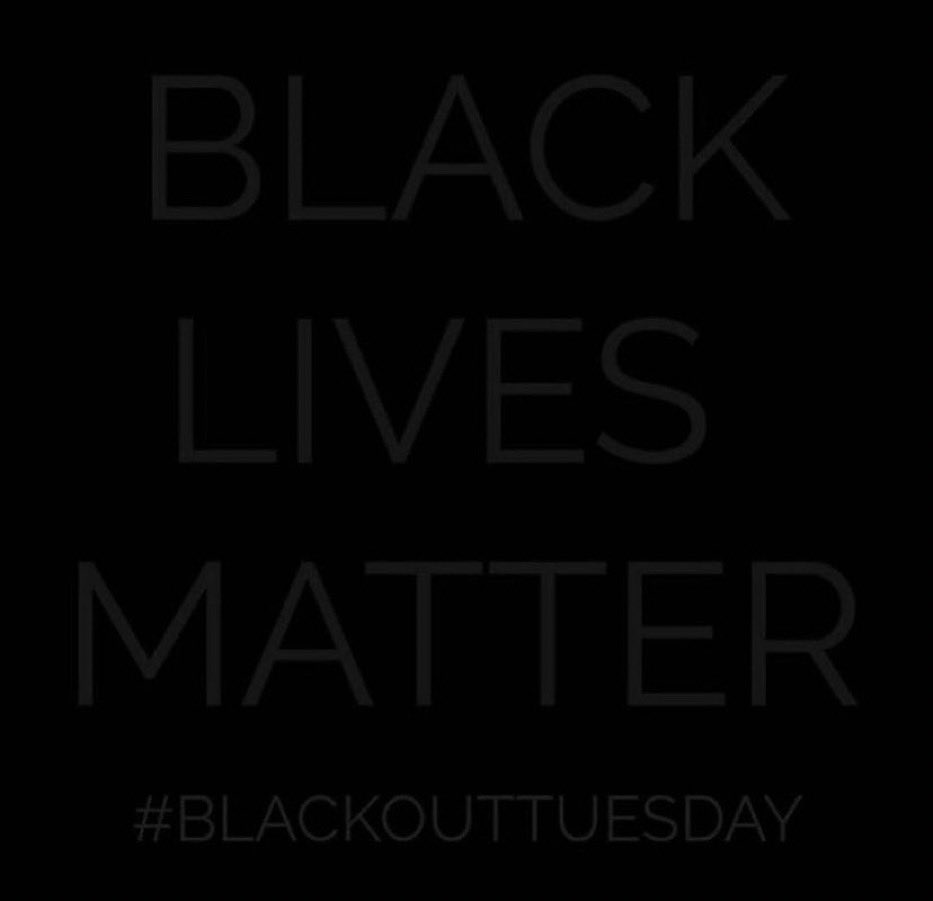 BLACK
LIVES
MATTER

#BLACKOUTTUESDAY